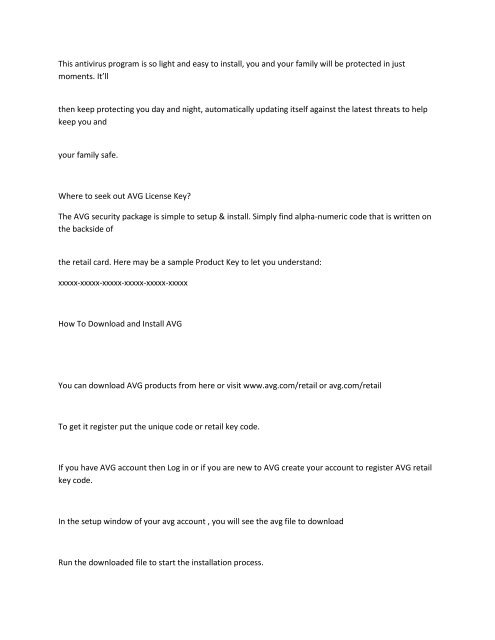 This antivirus program is so light and easy to install, you and your family will be protected in just moments. It'll

then keep protecting you day and night, automatically updating itself against the latest threats to help keep you and

your family safe.

Where to seek out AVG License Key?

The AVG security package is simple to setup & install. Simply find alpha-numeric code that is written on the backside of

the retail card. Here may be a sample Product Key to let you understand:

xxxxx-xxxxx-xxxxx-xxxxx-xxxxx-xxxxx

How To Download and Install AVG

You can download AVG products from here or visit www.avg.com/retail or avg.com/retail

To get it register put the unique code or retail key code.

If you have AVG account then Log in or if you are new to AVG create your account to register AVG retail key code.

In the setup window of your avg account , you will see the avg file to download

Run the downloaded file to start the installation process.